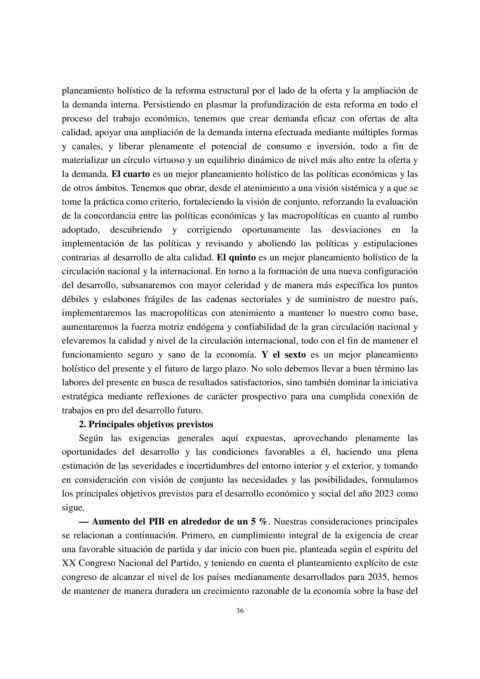 planeamiento holístico de la reforma estructural por el lado de la oferta y la ampliación de la demanda interna. Persistiendo en plasmar la profundización de esta reforma en todo el proceso del trabajo económico, tenemos que crear demanda eficaz con ofertas de alta calidad, apoyar una ampliación de la demanda interna efectuada mediante múltiples formas y canales, y liberar plenamente el potencial de consumo e inversión, todo a fin de materializar un círculo virtuoso y un equilibrio dinámico de nivel más alto entre la oferta y la demanda. El cuarto es un mejor planeamiento holístico de las políticas económicas y las de otros ámbitos. Tenemos que obrar, desde el atenimiento a una visión sistémica y a que se tome la práctica como criterio, fortaleciendo la visión de conjunto, reforzando la evaluación de la concordancia entre las políticas económicas y las macropolíticas en cuanto al rumbo adoptado, descubriendo y corrigiendo oportunamente las desviaciones en la implementación de las políticas y revisando y aboliendo las políticas y estipulaciones contrarias al desarrollo de alta calidad. El quinto es un mejor planeamiento holístico de la circulación nacional y la internacional. En torno a la formación de una nueva configuración del desarrollo, subsanaremos con mayor celeridad y de manera más específica los puntos débiles y eslabones frágiles de las cadenas sectoriales y de suministro de nuestro país, implementaremos las macropolíticas con atenimiento a mantener lo nuestro como base, aumentaremos la fuerza motriz endógena y confiabilidad de la gran circulación nacional y elevaremos la calidad y nivel de la circulación internacional, todo con el fin de mantener el funcionamiento seguro y sano de la economía. Y el sexto es un mejor planeamiento holístico del presente y el futuro de largo plazo. No solo debemos llevar a buen término las labores del presente en busca de resultados satisfactorios, sino también dominar la iniciativa estratégica mediante reflexiones de carácter prospectivo para una cumplida conexión de trabajos en pro del desarrollo futuro.

2. Principales objetivos previstos

Según las exigencias generales aquí expuestas, aprovechando plenamente las oportunidades del desarrollo y las condiciones favorables a él, haciendo una plena estimación de las severidades e incertidumbres del entorno interior y el exterior, y tomando en consideración con visión de conjunto las necesidades y las posibilidades, formulamos los principales objetivos previstos para el desarrollo económico y social del año 2023 como sigue.

— Aumento del PIB en alrededor de un 5 %. Nuestras consideraciones principales se relacionan a continuación. Primero, en cumplimiento integral de la exigencia de crear una favorable situación de partida y dar inicio con buen pie, planteada según el espíritu del XX Congreso Nacional del Partido, y teniendo en cuenta el planteamiento explícito de este congreso de alcanzar el nivel de los países medianamente desarrollados para 2035, hemos de mantener de manera duradera un crecimiento razonable de la economía sobre la base del

36